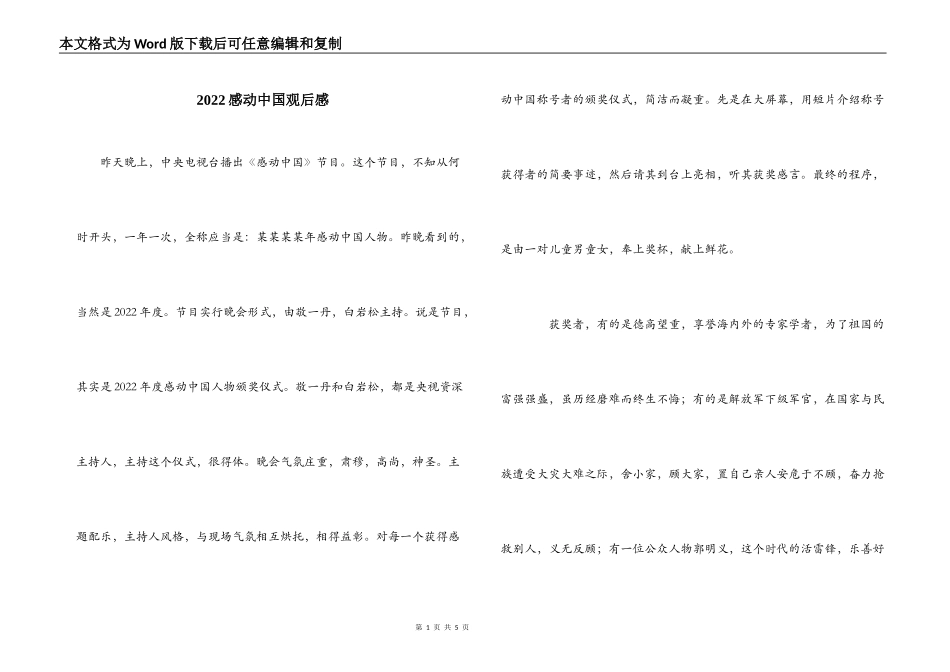 本文格式为Word版下载后可任意编辑和复制

2022感动中国观后感

昨天晚上，中央电视台播出《感动中国》节目。这个节目，不知从何时开头，一年一次，全称应当是：某某某某年感动中国人物。昨晚看到的，当然是2022年度。节目实行晚会形式，由敬一丹，白岩松主持。说是节目，其实是2022年度感动中国人物颁奖仪式。敬一丹和白岩松，都是央视资深主持人，主持这个仪式，很得体。晚会气氛庄重，肃穆，高尚，神圣。主题配乐，主持人风格，与现场气氛相互烘托，相得益彰。对每一个获得感动中国称号者的颁奖仪式，简洁而凝重。先是在大屏幕，用短片介绍称号获得者的简要事迹，然后请其到台上亮相，听其获奖感言。最终的程序，是由一对儿童男童女，奉上奖杯，献上鲜花。

获奖者，有的是德高望重，享誉海内外的专家学者，为了祖国的富强强盛，虽历经磨难而终生不悔；有的是解放军下级军官，在国家与民族遭受大灾大难之际，舍小家，顾大家，置自己亲人安危于不顾，奋力抢救别人，义无反顾；有一位公众人物郭明义，这个时代的活雷锋，乐善好

第 1 页 共 5 页